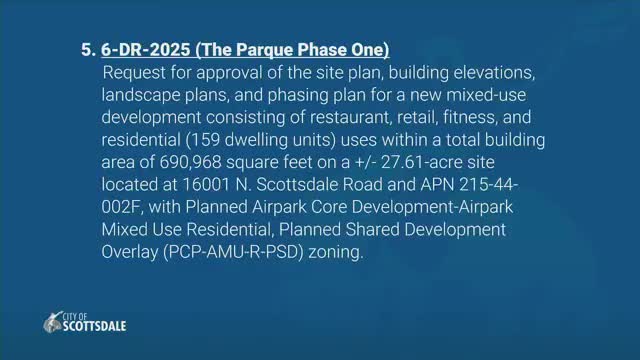 5. 6-DR-2025 (The Parque Phase One)
Request for approval of the site plan, building elevations, landscape plans, and phasing plan for a new mixed-use development consisting of restaurant, retail, fitness, and residential (159 dwelling units) uses within a total building area of 690,968 square feet on a +/- 27.61-acre site located at 16001 N. Scottsdale Road and APN 215-44-002F, with Planned Airpark Core Development-Airpark Mixed Use Residential, Planned Shared Development Overlay (PCP-AMU-R-PSD) zoning.

CITY OF SCOTTSDALE